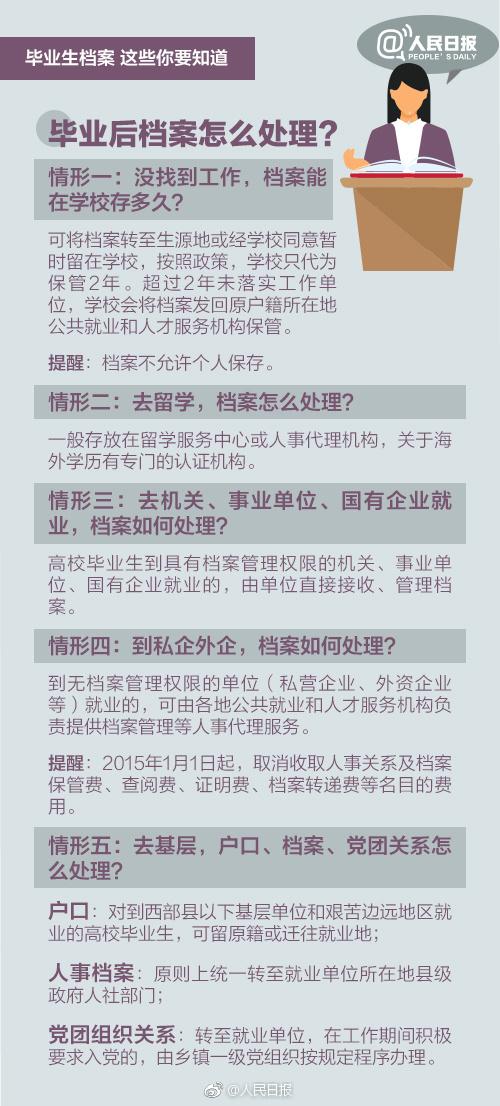 毕业生档案 这些你要知道

@人民日报
PEOPLE'S DAILY

毕业后档案怎么处理？

情形一：没找到工作，档案能在学校存多久？

可将档案转至生源地或经学校同意暂时留在学校，按照政策，学校只代为保管2年。超过2年未落实工作单位，学校会将档案发回原户籍所在地公共就业和人才服务机构保管。

提醒：档案不允许个人保存。

情形二：去留学，档案怎么处理？

一般存放在留学服务中心或人事代理机构，关于海外学历有专门的认证机构。

情形三：去机关、事业单位、国有企业就业，档案如何处理？

高校毕业生到具有档案管理权限的机关、事业单位、国有企业就业的，由单位直接接收、管理档案。

情形四：到私企外企，档案如何处理？

到无档案管理权限的单位（私营企业、外资企业等）就业的，可由各地公共就业和人才服务机构负责提供档案管理等人事代理服务。

提醒：2015年1月1日起，取消收取人事关系及档案保管费、查阅费、证明费、档案转递费等名目的费用。

情形五：去基层，户口、档案、党团关系怎么处理？

户口：对到西部县以下基层单位和艰苦边远地区就业的高校毕业生，可留原籍或迁往就业地；

人事档案：原则上统一转至就业单位所在地县级政府人社部门；

党团组织关系：转至就业单位，在工作期间积极要求入党的，由乡镇一级党组织按规定程序办理。

@人民日报